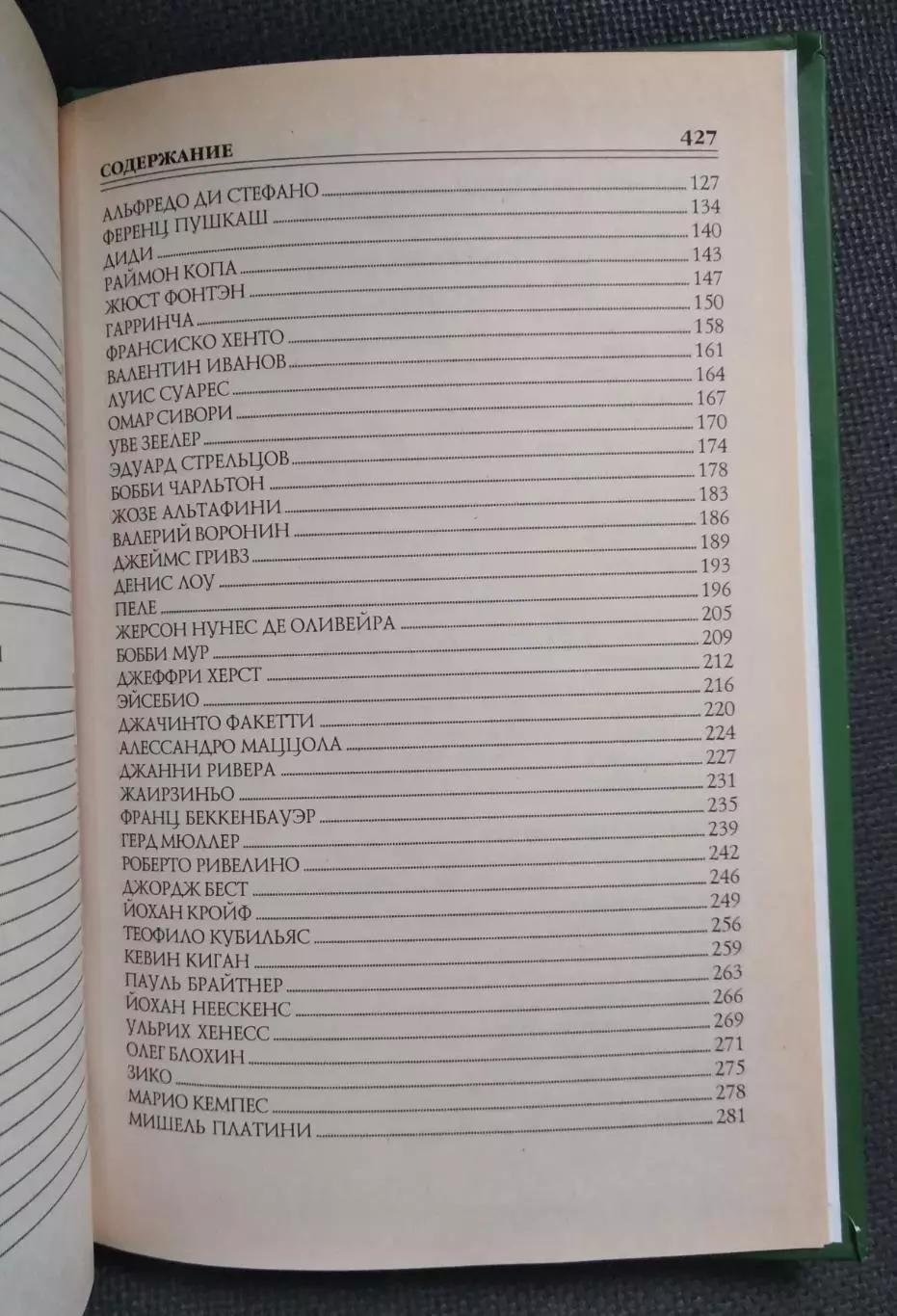 СОДЕРЖАНИЕ 427

АЛЬФРЕДО ДИ СТЕФАНО 127
ФЕРЕНЦ ПУШКАШ 134
ДИДИ 140
РАЙМОН КОПА 143
ЖЮСТ ФОНТЭН 147
ГАРРИНЧА 150
ФРАНСИСКО ХЕНТО 158
ВАЛЕНТИН ИВАНОВ 161
ЛУИС СУАРЕС 164
ОМАР СИВОРИ 167
УВЕ ЗЕЕЛЕР 170
ЭДУАРД СТРЕЛЬЦОВ 174
БОББИ ЧАРЛЬТОН 178
ЖОЗЕ АЛЬТАФИНИ 183
ВАЛЕРИЙ ВОРОНИН 186
ДЖЕЙМС ГРИВЗ 189
ДЕНИС ЛОУ 193
ПЕЛЕ 196
ЖЕРСОН НУНЕС ДЕ ОЛИВЕЙРА 205
БОББИ МУР 209
ДЖЕФФРИ ХЕРСТ 212
ЭЙСЕБИО 216
ДЖАЧИНТО ФАКЕТТИ 220
АЛЕССАНДРО МАЦЦОЛА 224
ДЖАННИ РИВЕРА 227
ЖАИРЗИНЬО 231
ФРАНЦ БЕККЕНБАУЭР 235
ГЕРД МЮЛЛЕР 239
РОБЕРТО РИВЕЛИНО 242
ДЖОРДЖ БЕСТ 246
ЙОХАН КРОЙФ 249
ТЕОФИЛО КУБИЛЬЯС 256
КЕВИН КИГАН 259
ПАУЛЬ БРАЙТНЕР 263
ЙОХАН НЕЕСКЕНС 266
УЛЬРИХ ХЕНЕСС 269
ОЛЕГ БЛОХИН 271
ЗИКО 275
МАРИО КЕМПЕС 278
МИШЕЛЬ ПЛАТИНИ 281